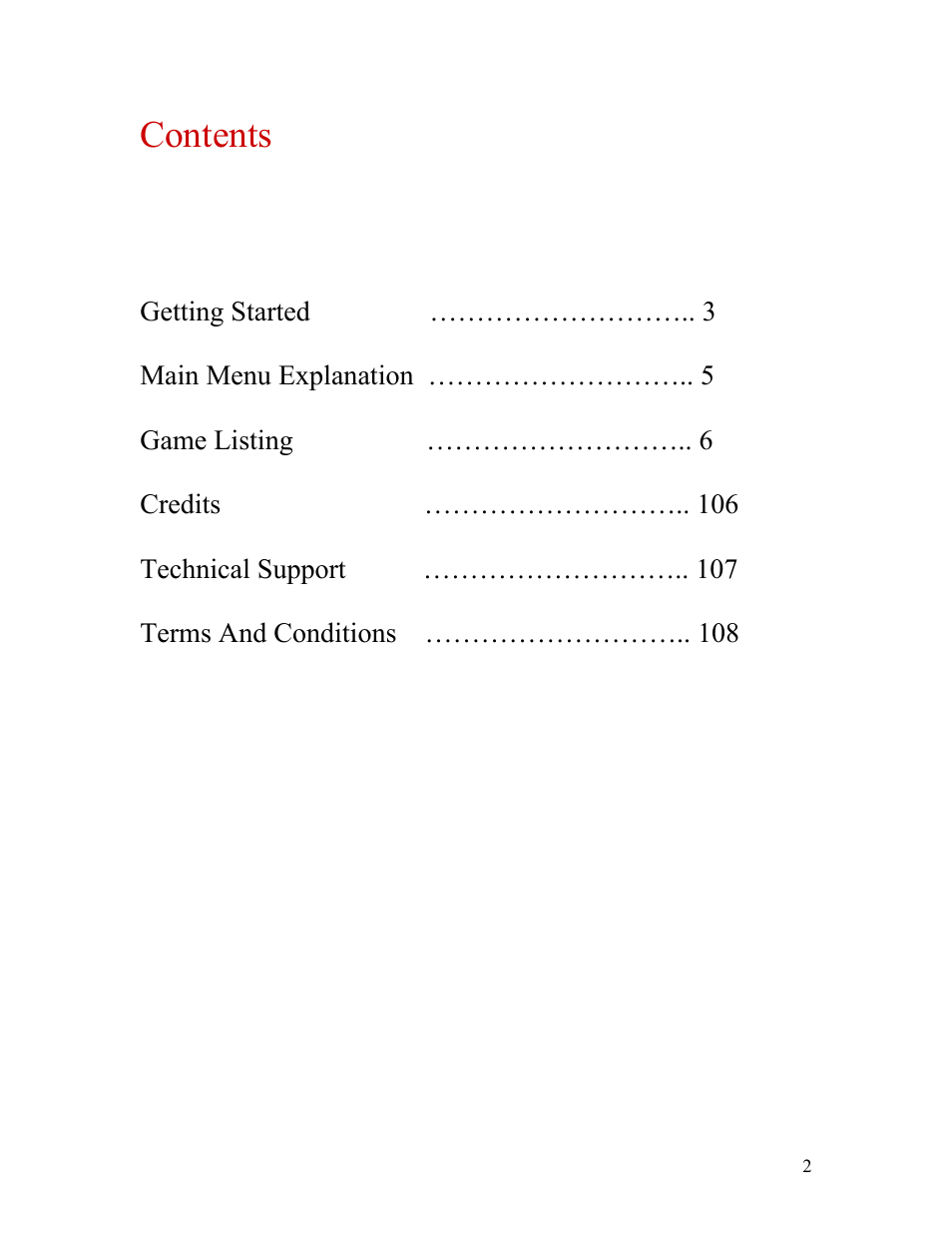 Contents

Getting Started ……………………….. 3

Main Menu Explanation ……………………….. 5

Game Listing ……………………….. 6

Credits ……………………….. 106

Technical Support ……………………….. 107

Terms And Conditions ……………………….. 108

2